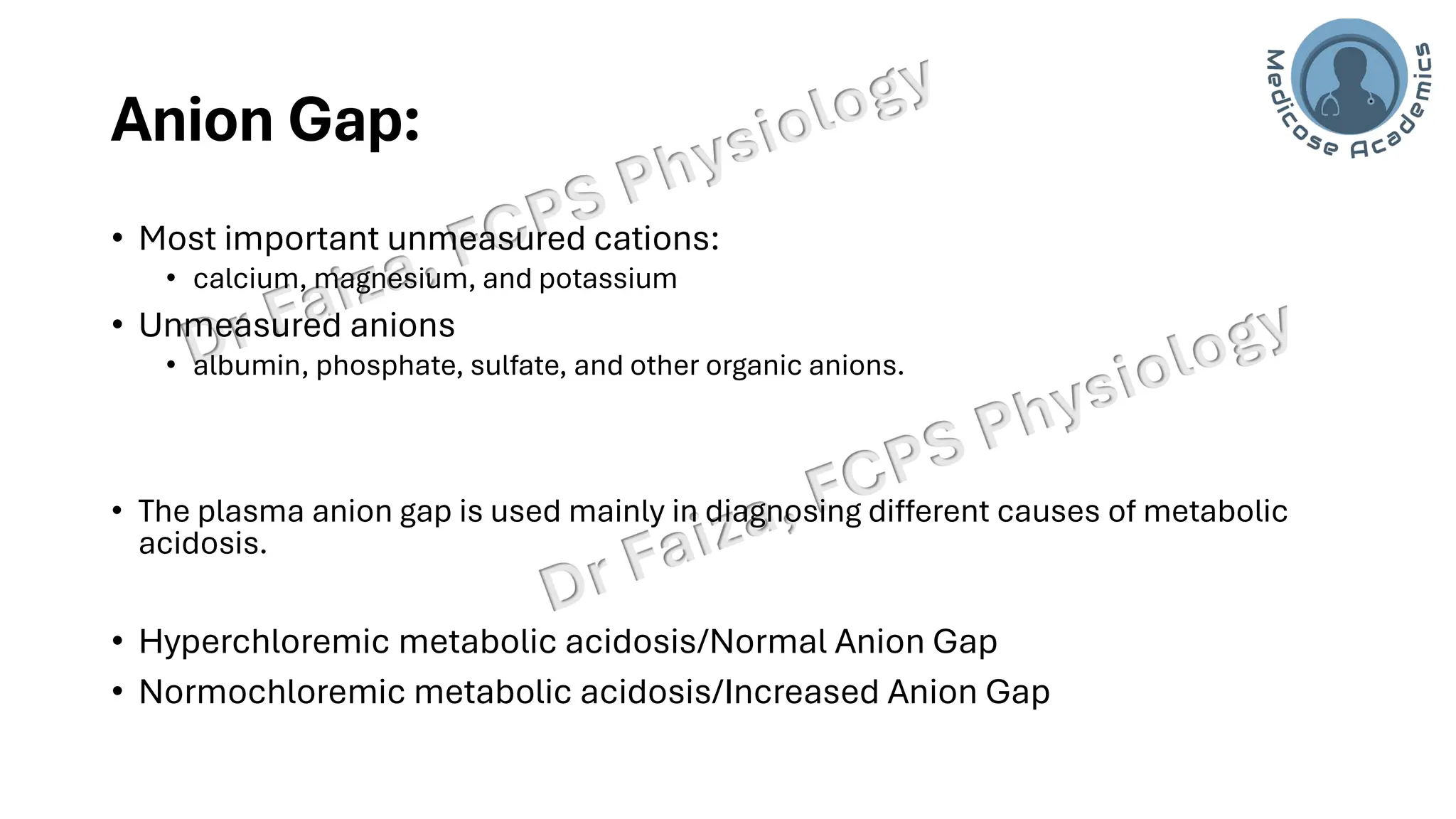 Medicose Academics

Anion Gap:

Dr Faiza, FCPS Physiology

• Most important unmeasured cations:
  • calcium, magnesium, and potassium
• Unmeasured anions
  • albumin, phosphate, sulfate, and other organic anions.

Dr Faiza, FCPS Physiology

• The plasma anion gap is used mainly in diagnosing different causes of metabolic acidosis.

• Hyperchloremic metabolic acidosis/Normal Anion Gap
• Normochloremic metabolic acidosis/Increased Anion Gap